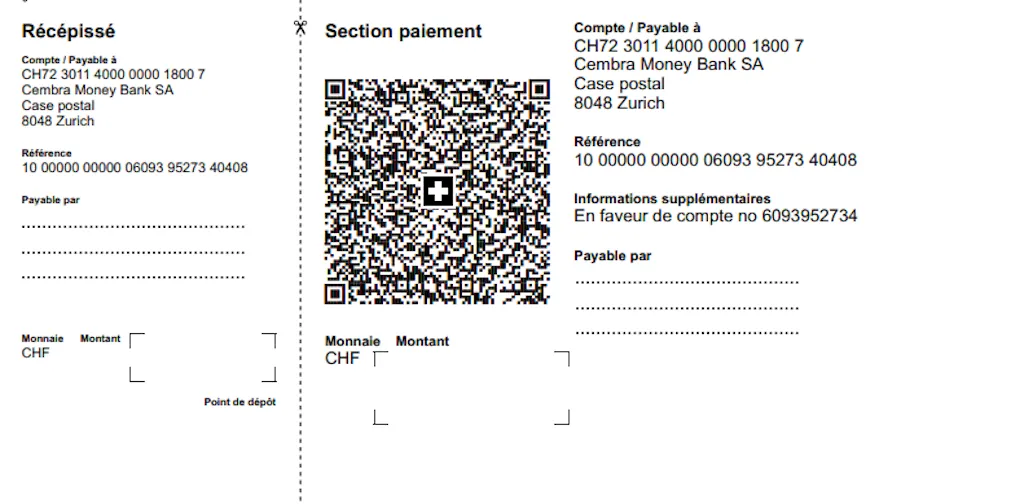 Récépissé

Compte / Payable à
CH72 3011 4000 0000 1800 7
Cembra Money Bank SA
Case postal
8048 Zurich

Référence
10 00000 00000 06093 95273 40408

Payable par
____
____
____

Monnaie Montant
CHF

Point de dépôt

Section paiement

Monnaie Montant
CHF

Compte / Payable à
CH72 3011 4000 0000 1800 7
Cembra Money Bank SA
Case postal
8048 Zurich

Référence
10 00000 00000 06093 95273 40408

Informations supplémentaires
En faveur de compte no 6093952734

Payable par
____
____
____